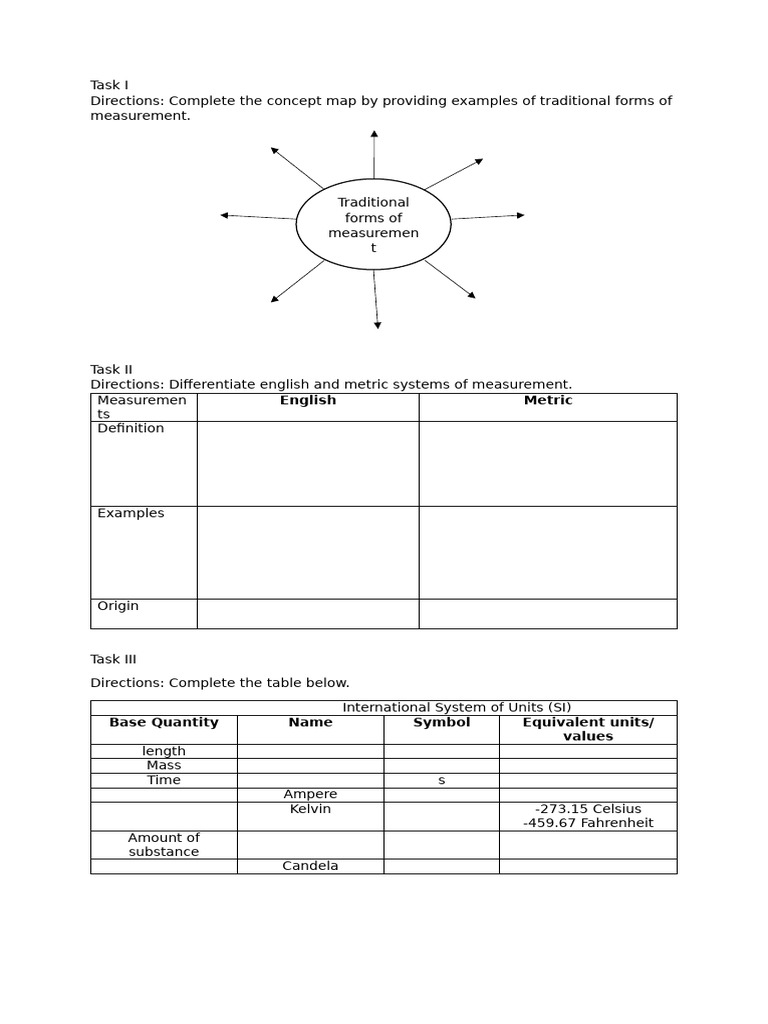 Task I
Directions: Complete the concept map by providing examples of traditional forms of measurement.

Traditional forms of measurement

Task II
Directions: Differentiate english and metric systems of measurement.

| Measurements | English | Metric |
|---|---|---|
| Definition | | |
| Examples | | |
| Origin | | |

Task III

Directions: Complete the table below.

International System of Units (SI)

| Base Quantity | Name | Symbol | Equivalent units/ values |
|---|---|---|---|
| length | | | |
| Mass | | | |
| Time | | s | |
| | Ampere | | |
| | Kelvin | | -273.15 Celsius -459.67 Fahrenheit |
| Amount of substance | | | |
| | Candela | | |